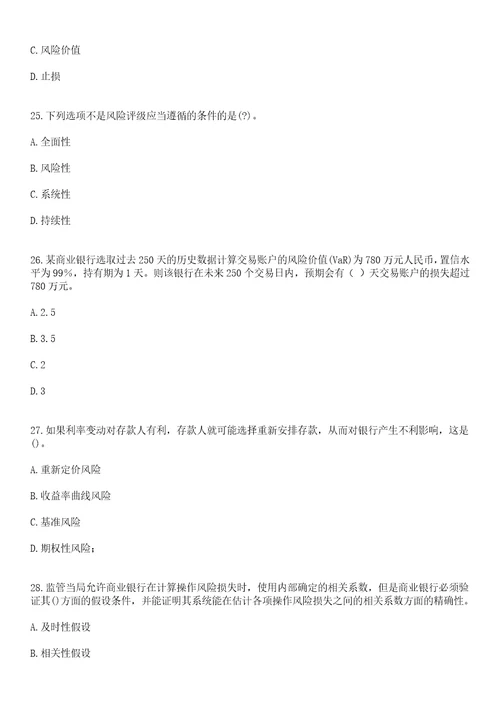 C. 风险价值

D. 止损

25. 下列选项不是风险评级应当遵循的条件的是(?)。

A. 全面性

B. 风险性

C. 系统性

D. 持续性

26. 某商业银行选取过去 250 天的历史数据计算交易账户的风险价值(VaR)为 780 万元人民币，置信水平为 99%，持有期为 1 天。则该银行在未来 250 个交易日内，预期会有（ ）天交易账户的损失超过 780 万元。

A. 2. 5

B. 3. 5

C. 2

D. 3

27. 如果利率变动对存款人有利，存款人就可能选择重新安排存款，从而对银行产生不利影响，这是()。

A. 重新定价风险

B. 收益率曲线风险

C. 基准风险

D. 期权性风险；

28. 监管当局允许商业银行在计算操作风险损失时，使用内部确定的相关系数，但是商业银行必须验证其()方面的假设条件，并能证明其系统能在估计各项操作风险损失之间的相关系数方面的精确性。

A. 及时性假设

B. 相关性假设